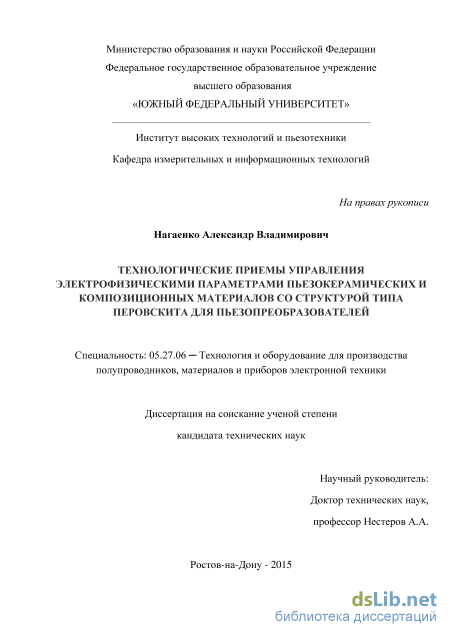 Министерство образования и науки Российской Федерации
Федеральное государственное образовательное учреждение
высшего образования
«ЮЖНЫЙ ФЕДЕРАЛЬНЫЙ УНИВЕРСИТЕТ»

Институт высоких технологий и пьезотехники
Кафедра измерительных и информационных технологий

На правах рукописи

Нагаенко Александр Владимирович

ТЕХНОЛОГИЧЕСКИЕ ПРИЕМЫ УПРАВЛЕНИЯ ЭЛЕКТРОФИЗИЧЕСКИМИ ПАРАМЕТРАМИ ПЬЕЗОКЕРАМИЧЕСКИХ И КОМПОЗИЦИОННЫХ МАТЕРИАЛОВ СО СТРУКТУРОЙ ТИПА ПЕРОВСКИТА ДЛЯ ПЬЕЗОПРЕОБРАЗОВАТЕЛЕЙ

Специальность: 05.27.06 ─ Технология и оборудование для производства полупроводников, материалов и приборов электронной техники

Диссертация на соискание ученой степени
кандидата технических наук

Научный руководитель:
Доктор технических наук,
профессор Нестеров А.А.

Ростов-на-Дону - 2015

dsLib.net
библиотека диссертаций